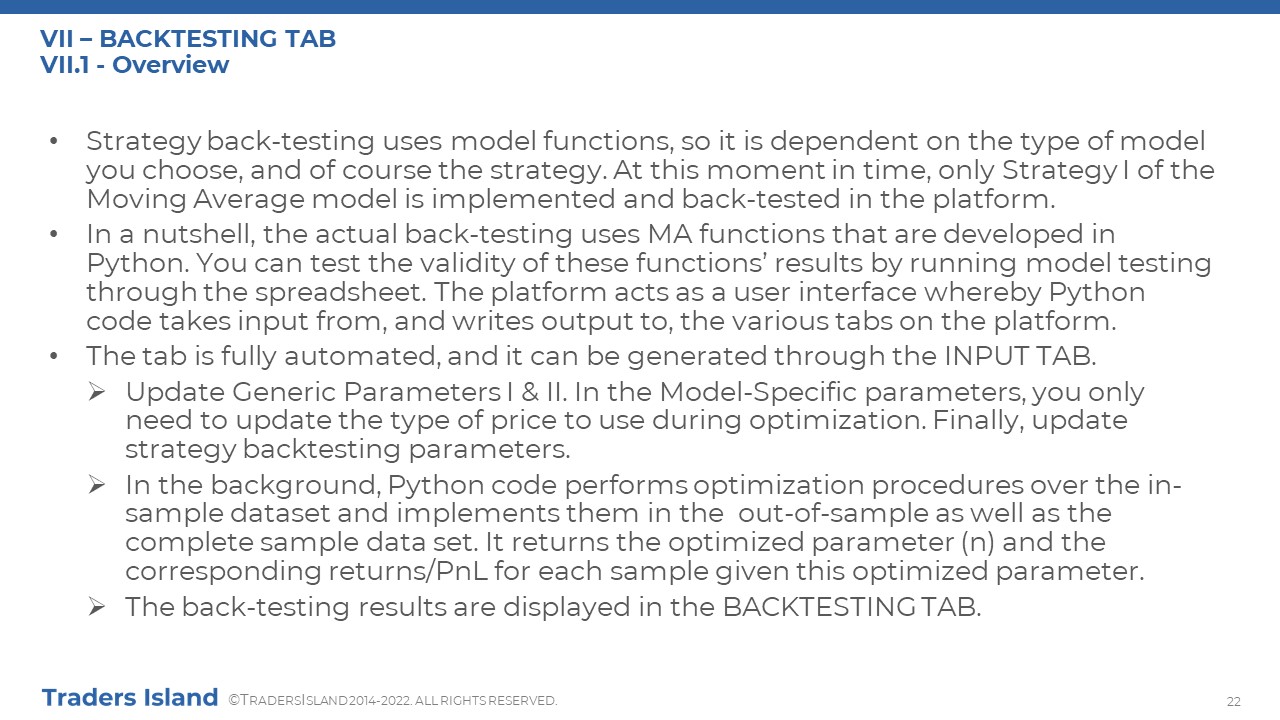 VII – BACKTESTING TAB
VII.1 - Overview

• Strategy back-testing uses model functions, so it is dependent on the type of model you choose, and of course the strategy. At this moment in time, only Strategy I of the Moving Average model is implemented and back-tested in the platform.
• In a nutshell, the actual back-testing uses MA functions that are developed in Python. You can test the validity of these functions' results by running model testing through the spreadsheet. The platform acts as a user interface whereby Python code takes input from, and writes output to, the various tabs on the platform.
• The tab is fully automated, and it can be generated through the INPUT TAB.
➢ Update Generic Parameters I & II. In the Model-Specific parameters, you only need to update the type of price to use during optimization. Finally, update strategy backtesting parameters.
➢ In the background, Python code performs optimization procedures over the in-sample dataset and implements them in the out-of-sample as well as the complete sample data set. It returns the optimized parameter (n) and the corresponding returns/PnL for each sample given this optimized parameter.
➢ The back-testing results are displayed in the BACKTESTING TAB.

Traders Island ©TRADERSISLAND 2014-2022. ALL RIGHTS RESERVED.

22